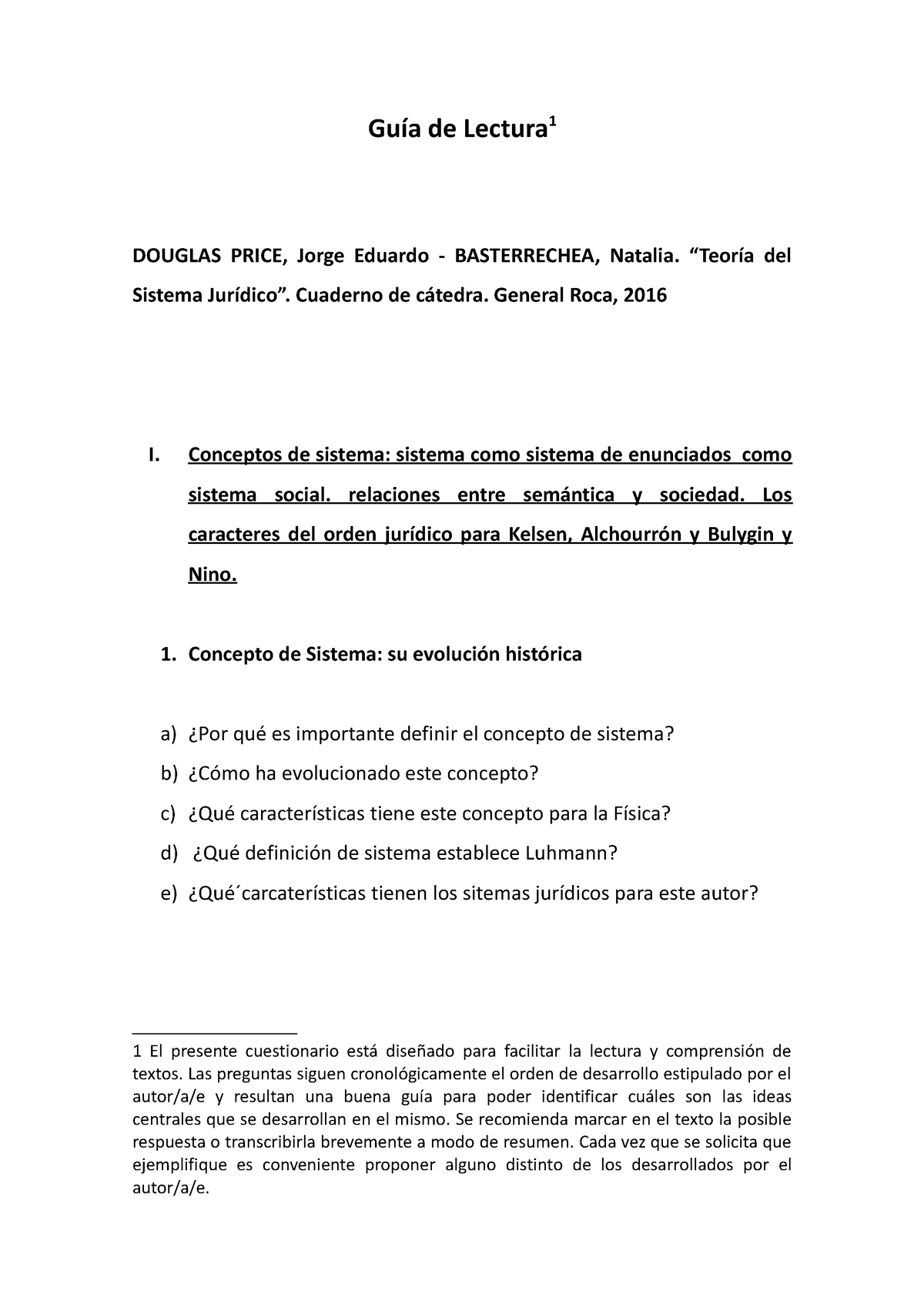 Guía de Lectura$^1$

DOUGLAS PRICE, Jorge Eduardo - BASTERRECHEA, Natalia. “Teoría del Sistema Jurídico”. Cuaderno de cátedra. General Roca, 2016

I. Conceptos de sistema: sistema como sistema de enunciados como sistema social. relaciones entre semántica y sociedad. Los caracteres del orden jurídico para Kelsen, Alchourrón y Bulygin y Nino.

1. Concepto de Sistema: su evolución histórica

a) ¿Por qué es importante definir el concepto de sistema?
b) ¿Cómo ha evolucionado este concepto?
c) ¿Qué características tiene este concepto para la Física?
d) ¿Qué definición de sistema establece Luhmann?
e) ¿Qué´carcaterísticas tienen los sitemas jurídicos para este autor?

1 El presente cuestionario está diseñado para facilitar la lectura y comprensión de textos. Las preguntas siguen cronológicamente el orden de desarrollo estipulado por el autor/a/e y resultan una buena guía para poder identificar cuáles son las ideas centrales que se desarrollan en el mismo. Se recomienda marcar en el texto la posible respuesta o transcribirla brevemente a modo de resumen. Cada vez que se solicita que ejemplifique es conveniente proponer alguno distinto de los desarrollados por el autor/a/e.